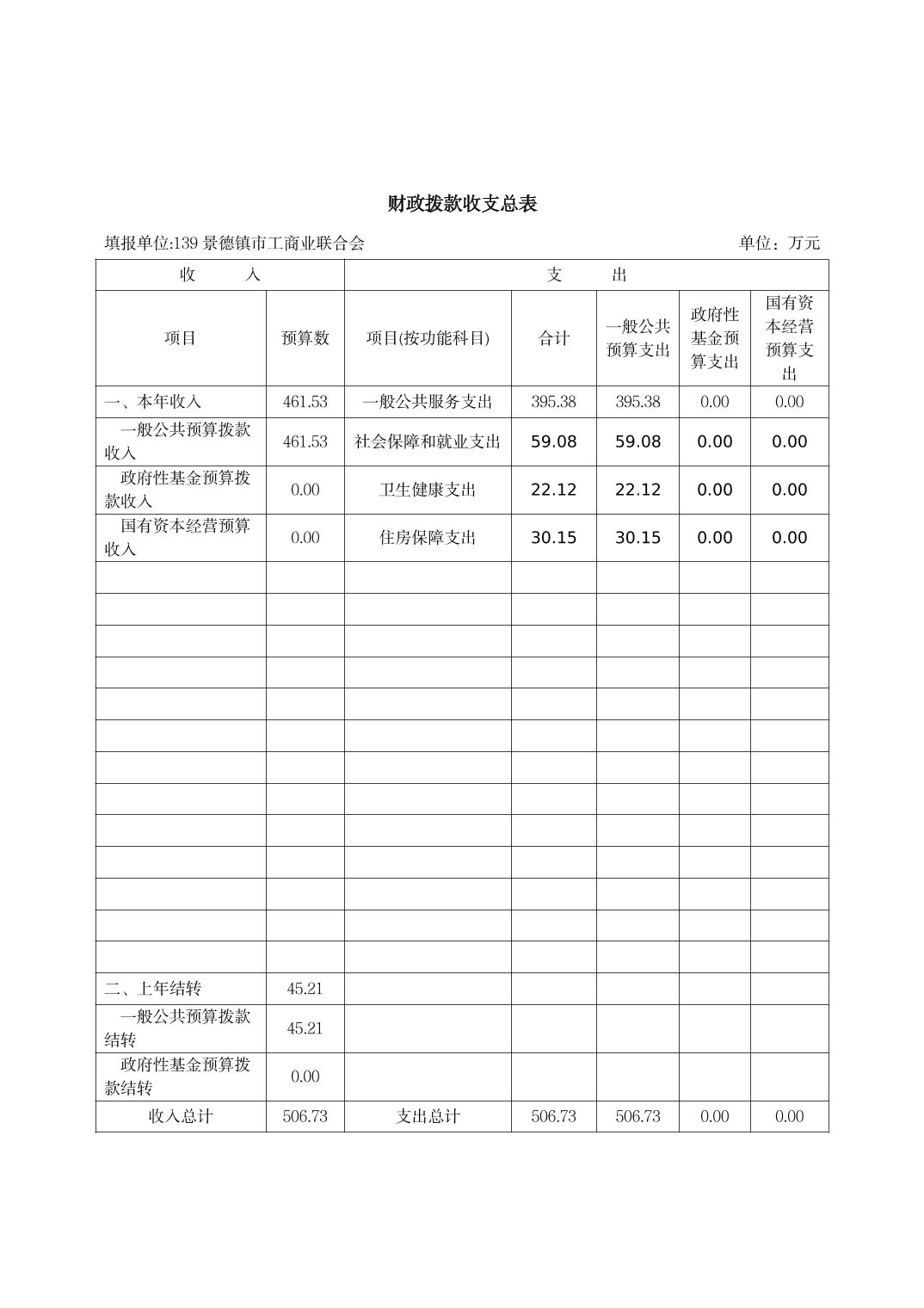 财政拨款收支总表

填报单位:139 景德镇市工商业联合会　　单位：万元

| 收　　入 | | 支　　出 | | | | |
|---|---|---|---|---|---|---|
| 项目 | 预算数 | 项目(按功能科目) | 合计 | 一般公共预算支出 | 政府性基金预算支出 | 国有资本经营预算支出 |
| 一、本年收入 | 461.53 | 一般公共服务支出 | 395.38 | 395.38 | 0.00 | 0.00 |
| 一般公共预算拨款收入 | 461.53 | 社会保障和就业支出 | 59.08 | 59.08 | 0.00 | 0.00 |
| 政府性基金预算拨款收入 | 0.00 | 卫生健康支出 | 22.12 | 22.12 | 0.00 | 0.00 |
| 国有资本经营预算收入 | 0.00 | 住房保障支出 | 30.15 | 30.15 | 0.00 | 0.00 |
| | | | | | | |
| | | | | | | |
| | | | | | | |
| | | | | | | |
| | | | | | | |
| | | | | | | |
| | | | | | | |
| | | | | | | |
| | | | | | | |
| | | | | | | |
| | | | | | | |
| | | | | | | |
| | | | | | | |
| 二、上年结转 | 45.21 | | | | | |
| 一般公共预算拨款结转 | 45.21 | | | | | |
| 政府性基金预算拨款结转 | 0.00 | | | | | |
| 收入总计 | 506.73 | 支出总计 | 506.73 | 506.73 | 0.00 | 0.00 |